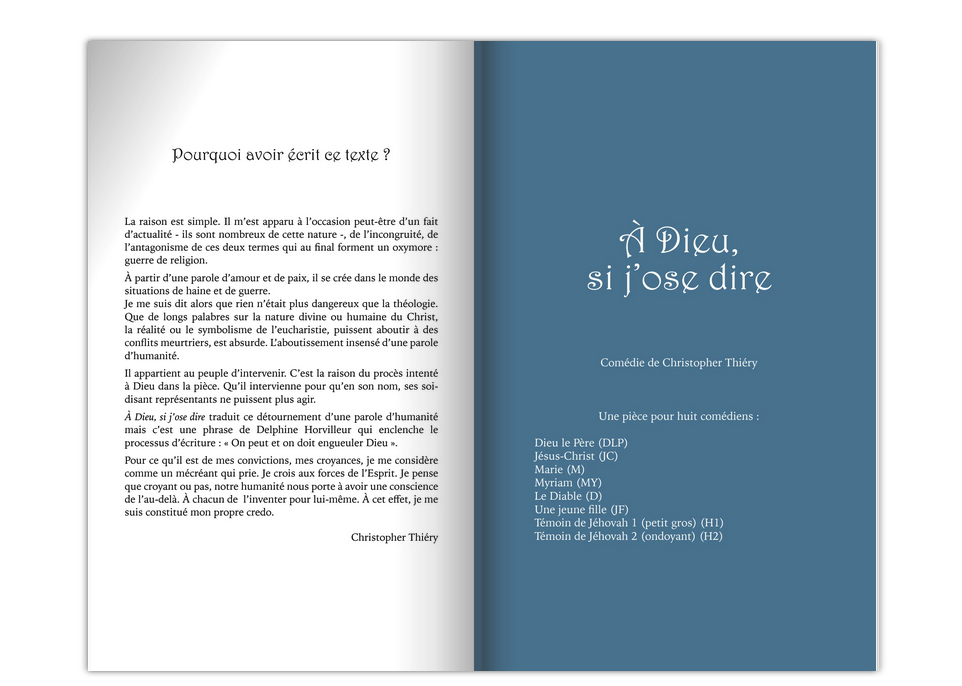 Pourquoi avoir écrit ce texte ?

La raison est simple. Il m'est apparu à l'occasion peut-être d'un fait d'actualité - ils sont nombreux de cette nature -, de l'incongruité, de l'antagonisme de ces deux termes qui au final forment un oxymore : guerre de religion.

À partir d'une parole d'amour et de paix, il se crée dans le monde des situations de haine et de guerre.
Je me suis dit alors que rien n'était plus dangereux que la théologie. Que de longs palabres sur la nature divine ou humaine du Christ, la réalité ou le symbolisme de l'eucharistie, puissent aboutir à des conflits meurtriers, est absurde. L'aboutissement insensé d'une parole d'humanité.

Il appartient au peuple d'intervenir. C'est la raison du procès intenté à Dieu dans la pièce. Qu'il intervienne pour qu'en son nom, ses soi-disant représentants ne puissent plus agir.

À Dieu, si j'ose dire traduit ce détournement d'une parole d'humanité mais c'est une phrase de Delphine Horvilleur qui enclenche le processus d'écriture : « On peut et on doit engueuler Dieu ».

Pour ce qu'il est de mes convictions, mes croyances, je me considère comme un mécréant qui prie. Je crois aux forces de l'Esprit. Je pense que croyant ou pas, notre humanité nous porte à avoir une conscience de l'au-delà. À chacun de l'inventer pour lui-même. À cet effet, je me suis constitué mon propre credo.

Christopher Thiéry

À Dieu,
si j'ose dire

Comédie de Christopher Thiéry

Une pièce pour huit comédiens :

Dieu le Père (DLP)
Jésus-Christ (JC)
Marie (M)
Myriam (MY)
Le Diable (D)
Une jeune fille (JF)
Témoin de Jéhovah 1 (petit gros) (H1)
Témoin de Jéhovah 2 (ondoyant) (H2)